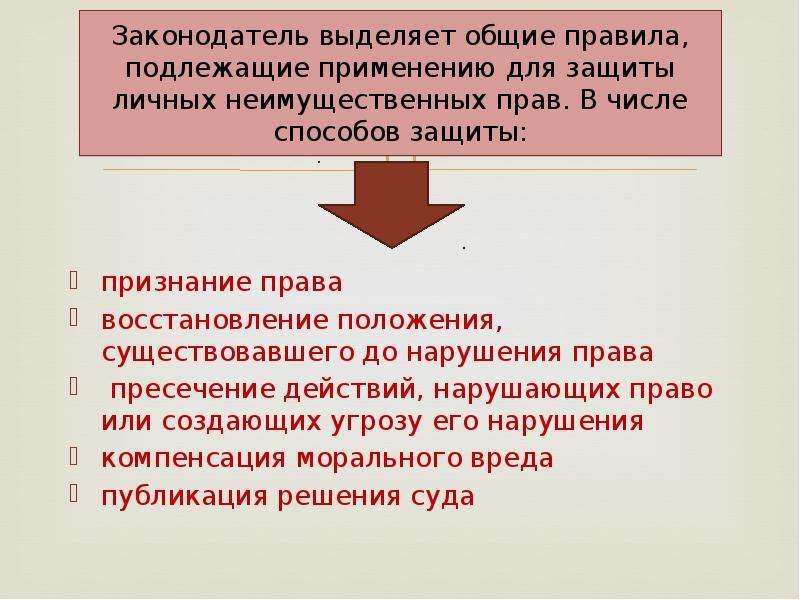 Законодатель выделяет общие правила, подлежащие применению для защиты личных неимущественных прав. В числе способов защиты:

признание права
восстановление положения, существовавшего до нарушения права
пресечение действий, нарушающих право или создающих угрозу его нарушения
компенсация морального вреда
публикация решения суда